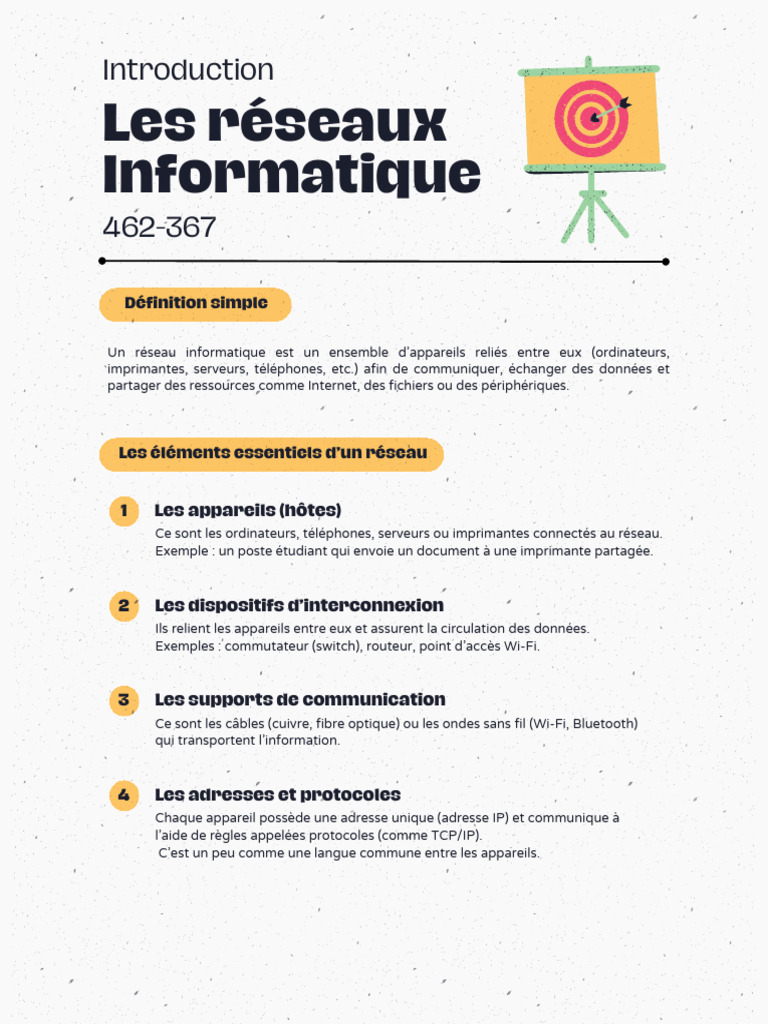 Introduction

Les réseaux Informatique

462-367

Définition simple

Un réseau informatique est un ensemble d'appareils reliés entre eux (ordinateurs, imprimantes, serveurs, téléphones, etc.) afin de communiquer, échanger des données et partager des ressources comme Internet, des fichiers ou des périphériques.

Les éléments essentiels d'un réseau

1 Les appareils (hôtes)
Ce sont les ordinateurs, téléphones, serveurs ou imprimantes connectés au réseau.
Exemple : un poste étudiant qui envoie un document à une imprimante partagée.

2 Les dispositifs d'interconnexion
Ils relient les appareils entre eux et assurent la circulation des données.
Exemples : commutateur (switch), routeur, point d'accès Wi-Fi.

3 Les supports de communication
Ce sont les câbles (cuivre, fibre optique) ou les ondes sans fil (Wi-Fi, Bluetooth) qui transportent l'information.

4 Les adresses et protocoles
Chaque appareil possède une adresse unique (adresse IP) et communique à l'aide de règles appelées protocoles (comme TCP/IP).
C'est un peu comme une langue commune entre les appareils.